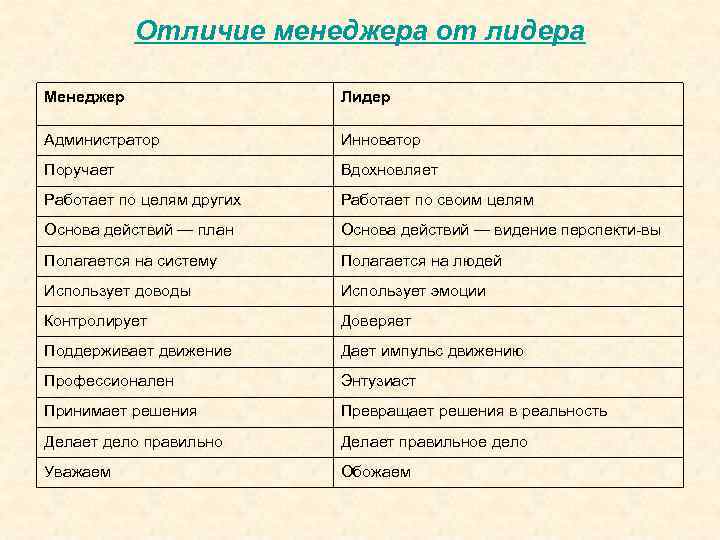 Отличие менеджера от лидера

| Менеджер | Лидер |
|---|---|
| Администратор | Инноватор |
| Поручает | Вдохновляет |
| Работает по целям других | Работает по своим целям |
| Основа действий — план | Основа действий — видение перспекти-вы |
| Полагается на систему | Полагается на людей |
| Использует доводы | Использует эмоции |
| Контролирует | Доверяет |
| Поддерживает движение | Дает импульс движению |
| Профессионален | Энтузиаст |
| Принимает решения | Превращает решения в реальность |
| Делает дело правильно | Делает правильное дело |
| Уважаем | Обожаем |